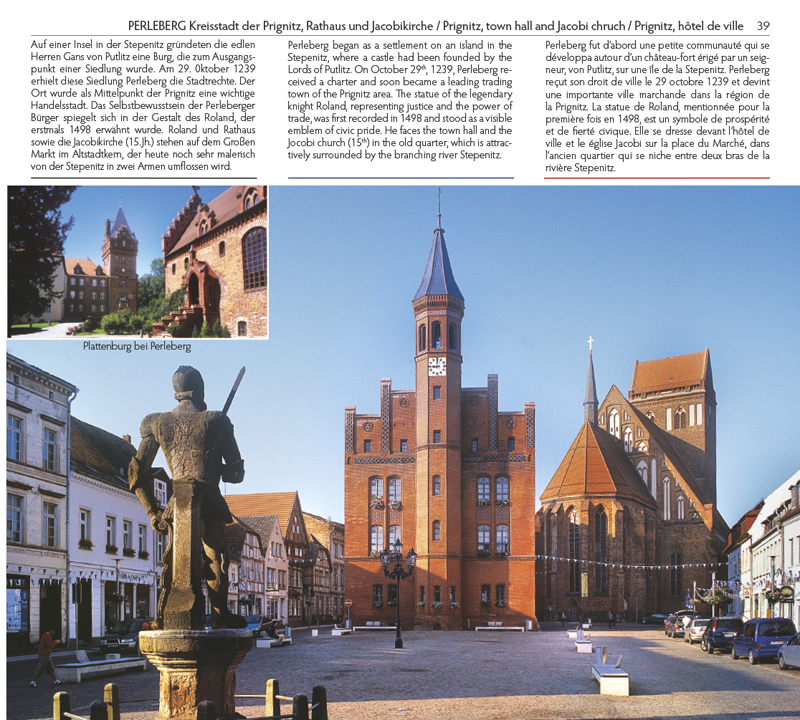 PERLEBERG Kreisstadt der Prignitz, Rathaus und Jacobikirche / Prignitz, town hall and Jacobi chruch / Prignitz, hôtel de ville 39

Auf einer Insel in der Stepenitz gründeten die edlen Herren Gans von Putlitz eine Burg, die zum Ausgangspunkt einer Siedlung wurde. Am 29. 0ktober 1239 erhielt diese Siedlung Perleberg die Stadtrechte. Der Ort wurde als Mittelpunkt der Prignitz eine wichtige Handelsstadt. Das Selbstbewusstsein der Perleberger Bürger spiegelt sich in der Gestalt des Roland, der erstmals 1498 erwähnt wurde. Roland und Rathaus sowie die Jacobikirche (15.Jh.) stehen auf dem Großen Markt im Altstadtkern, der heute noch sehr malerisch von der Stepenitz in zwei Armen umflossen wird.

Perleberg began as a settlement on an island in the Stepenitz, where a castle had been founded by the Lords of Putlitz. On October 29$^{th}$, 1239, Perleberg received a charter and soon became a leading trading town of the Prignitz area. The statue of the legendary knight Roland, representing justice and the power of trade, was first recorded in 1498 and stood as a visible emblem of civic pride. He faces the town hall and the Jocobi church (15$^{th}$) in the old quarter, which is attractively surrounded by the branching river Stepenitz.

Perleberg fut d'abord une petite communauté qui se développa autour d'un château-fort érigé par un seigneur, von Putlitz, sur une île de la Stepenitz. Perleberg reçut son droit de ville le 29 octobre 1239 et devint une importante ville marchande dans la région de la Prignitz. La statue de Roland, mentionnée pour la première fois en 1498, est un symbole de prospérité et de fierté civique. Elle se dresse devant l'hôtel de ville et le église Jacobi sur la place du Marché, dans l'ancien quartier qui se niche entre deux bras de la rivière Stepenitz.

Plattenburg bei Perleberg